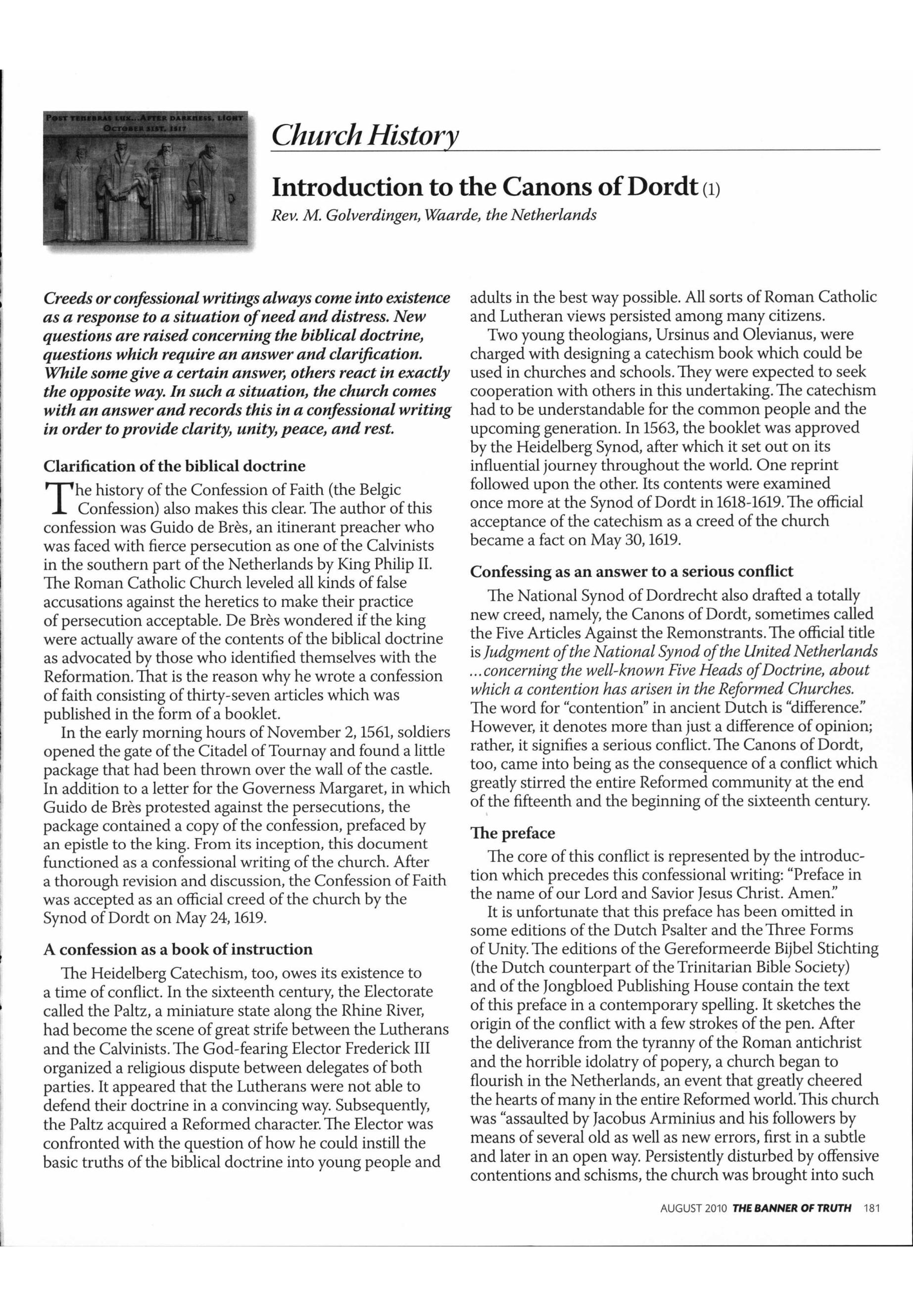 POST TENEBRAS LUX...AFTER DARKNESS, LIGHT
OCTOBER 31ST, 1517

Church History

Introduction to the Canons of Dordt (1)

Rev. M. Golverdingen, Waarde, the Netherlands

Creeds or confessional writings always come into existence as a response to a situation of need and distress. New questions are raised concerning the biblical doctrine, questions which require an answer and clarification. While some give a certain answer, others react in exactly the opposite way. In such a situation, the church comes with an answer and records this in a confessional writing in order to provide clarity, unity, peace, and rest.

Clarification of the biblical doctrine

The history of the Confession of Faith (the Belgic Confession) also makes this clear. The author of this confession was Guido de Brès, an itinerant preacher who was faced with fierce persecution as one of the Calvinists in the southern part of the Netherlands by King Philip II. The Roman Catholic Church leveled all kinds of false accusations against the heretics to make their practice of persecution acceptable. De Brès wondered if the king were actually aware of the contents of the biblical doctrine as advocated by those who identified themselves with the Reformation. That is the reason why he wrote a confession of faith consisting of thirty-seven articles which was published in the form of a booklet.

In the early morning hours of November 2, 1561, soldiers opened the gate of the Citadel of Tournay and found a little package that had been thrown over the wall of the castle. In addition to a letter for the Governess Margaret, in which Guido de Brès protested against the persecutions, the package contained a copy of the confession, prefaced by an epistle to the king. From its inception, this document functioned as a confessional writing of the church. After a thorough revision and discussion, the Confession of Faith was accepted as an official creed of the church by the Synod of Dordt on May 24, 1619.

A confession as a book of instruction

The Heidelberg Catechism, too, owes its existence to a time of conflict. In the sixteenth century, the Electorate called the Paltz, a miniature state along the Rhine River, had become the scene of great strife between the Lutherans and the Calvinists. The God-fearing Elector Frederick III organized a religious dispute between delegates of both parties. It appeared that the Lutherans were not able to defend their doctrine in a convincing way. Subsequently, the Paltz acquired a Reformed character. The Elector was confronted with the question of how he could instill the basic truths of the biblical doctrine into young people and adults in the best way possible. All sorts of Roman Catholic and Lutheran views persisted among many citizens.

Two young theologians, Ursinus and Olevianus, were charged with designing a catechism book which could be used in churches and schools. They were expected to seek cooperation with others in this undertaking. The catechism had to be understandable for the common people and the upcoming generation. In 1563, the booklet was approved by the Heidelberg Synod, after which it set out on its influential journey throughout the world. One reprint followed upon the other. Its contents were examined once more at the Synod of Dordt in 1618-1619. The official acceptance of the catechism as a creed of the church became a fact on May 30, 1619.

Confessing as an answer to a serious conflict

The National Synod of Dordrecht also drafted a totally new creed, namely, the Canons of Dordt, sometimes called the Five Articles Against the Remonstrants. The official title is Judgment of the National Synod of the United Netherlands ...concerning the well-known Five Heads of Doctrine, about which a contention has arisen in the Reformed Churches. The word for "contention" in ancient Dutch is "difference." However, it denotes more than just a difference of opinion; rather, it signifies a serious conflict. The Canons of Dordt, too, came into being as the consequence of a conflict which greatly stirred the entire Reformed community at the end of the fifteenth and the beginning of the sixteenth century.

The preface

The core of this conflict is represented by the introduction which precedes this confessional writing: "Preface in the name of our Lord and Savior Jesus Christ. Amen."

It is unfortunate that this preface has been omitted in some editions of the Dutch Psalter and the Three Forms of Unity. The editions of the Gereformeerde Bijbel Stichting (the Dutch counterpart of the Trinitarian Bible Society) and of the Jongbloed Publishing House contain the text of this preface in a contemporary spelling. It sketches the origin of the conflict with a few strokes of the pen. After the deliverance from the tyranny of the Roman antichrist and the horrible idolatry of popery, a church began to flourish in the Netherlands, an event that greatly cheered the hearts of many in the entire Reformed world. This church was "assaulted by Jacobus Arminius and his followers by means of several old as well as new errors, first in a subtle and later in an open way. Persistently disturbed by offensive contentions and schisms, the church was brought into such

AUGUST 2010 THE BANNER OF TRUTH 181